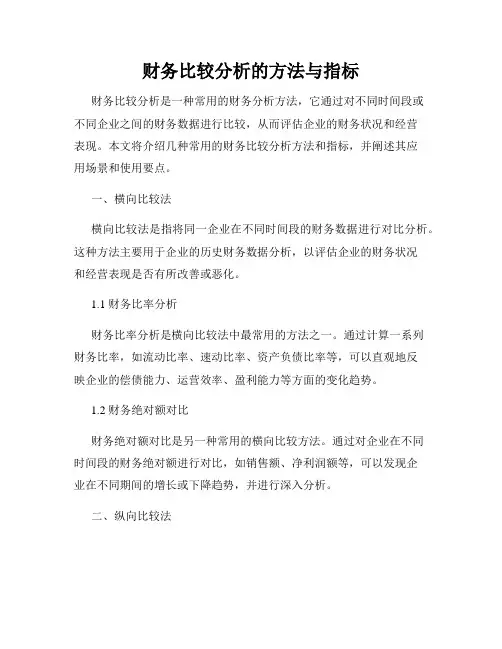 财务比较分析的方法与指标

财务比较分析是一种常用的财务分析方法，它通过对不同时间段或不同企业之间的财务数据进行比较，从而评估企业的财务状况和经营表现。本文将介绍几种常用的财务比较分析方法和指标，并阐述其应用场景和使用要点。

一、横向比较法

横向比较法是指将同一企业在不同时间段的财务数据进行对比分析。这种方法主要用于企业的历史财务数据分析，以评估企业的财务状况和经营表现是否有所改善或恶化。

1.1 财务比率分析

财务比率分析是横向比较法中最常用的方法之一。通过计算一系列财务比率，如流动比率、速动比率、资产负债比率等，可以直观地反映企业的偿债能力、运营效率、盈利能力等方面的变化趋势。

1.2 财务绝对额对比

财务绝对额对比是另一种常用的横向比较方法。通过对企业在不同时间段的财务绝对额进行对比，如销售额、净利润额等，可以发现企业在不同期间的增长或下降趋势，并进行深入分析。

二、纵向比较法